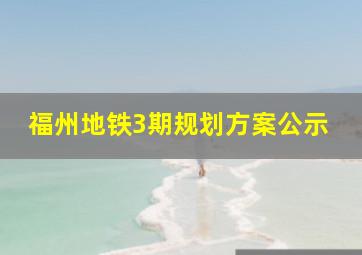 福州地铁3期规划方案公示